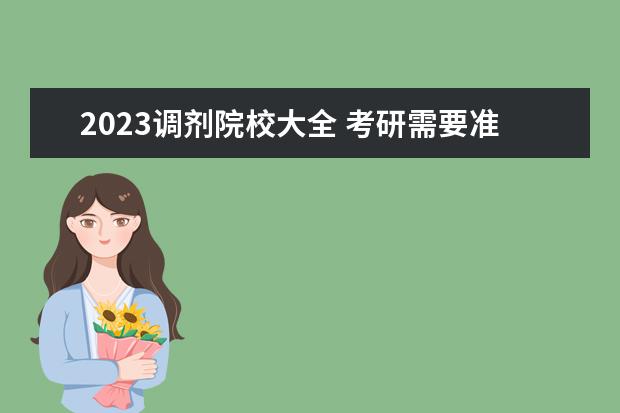 2023调剂院校大全 考研需要准